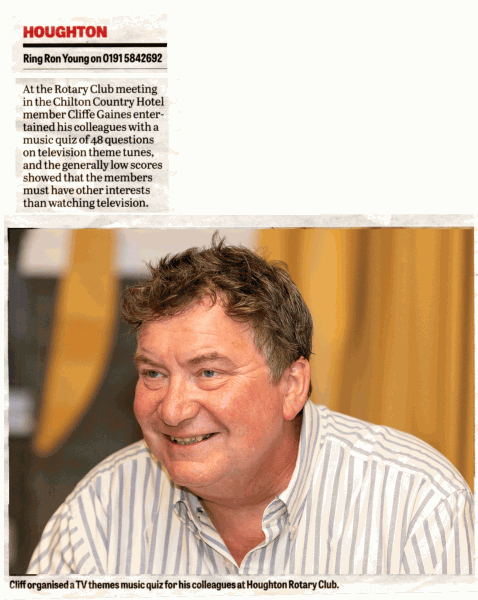 HOUGHTON

Ring Ron Young on 0191 5842692

At the Rotary Club meeting in the Chilton Country Hotel member Cliffe Gaines entertained his colleagues with a music quiz of 48 questions on television theme tunes, and the generally low scores showed that the members must have other interests than watching television.

Cliff organised a TV themes music quiz for his colleagues at Houghton Rotary Club.